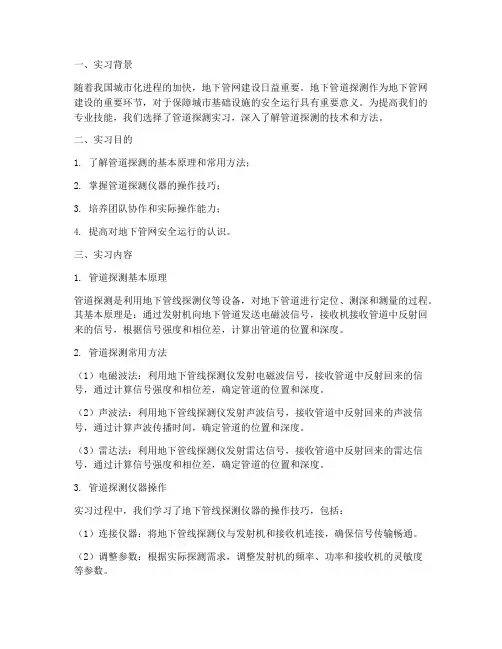 一、实习背景

随着我国城市化进程的加快，地下管网建设日益重要。地下管道探测作为地下管网建设的重要环节，对于保障城市基础设施的安全运行具有重要意义。为提高我们的专业技能，我们选择了管道探测实习，深入了解管道探测的技术和方法。

二、实习目的

1. 了解管道探测的基本原理和常用方法；

2. 掌握管道探测仪器的操作技巧；

3. 培养团队协作和实际操作能力；

4. 提高对地下管网安全运行的认识。

三、实习内容

1. 管道探测基本原理

管道探测是利用地下管线探测仪等设备，对地下管道进行定位、测深和测量的过程。其基本原理是：通过发射机向地下管道发送电磁波信号，接收机接收管道中反射回来的信号，根据信号强度和相位差，计算出管道的位置和深度。

2. 管道探测常用方法

（1）电磁波法：利用地下管线探测仪发射电磁波信号，接收管道中反射回来的信号，通过计算信号强度和相位差，确定管道的位置和深度。

（2）声波法：利用地下管线探测仪发射声波信号，接收管道中反射回来的声波信号，通过计算声波传播时间，确定管道的位置和深度。

（3）雷达法：利用地下管线探测仪发射雷达信号，接收管道中反射回来的雷达信号，通过计算信号强度和相位差，确定管道的位置和深度。

3. 管道探测仪器操作

实习过程中，我们学习了地下管线探测仪器的操作技巧，包括：

（1）连接仪器：将地下管线探测仪与发射机和接收机连接，确保信号传输畅通。

（2）调整参数：根据实际探测需求，调整发射机的频率、功率和接收机的灵敏度等参数。